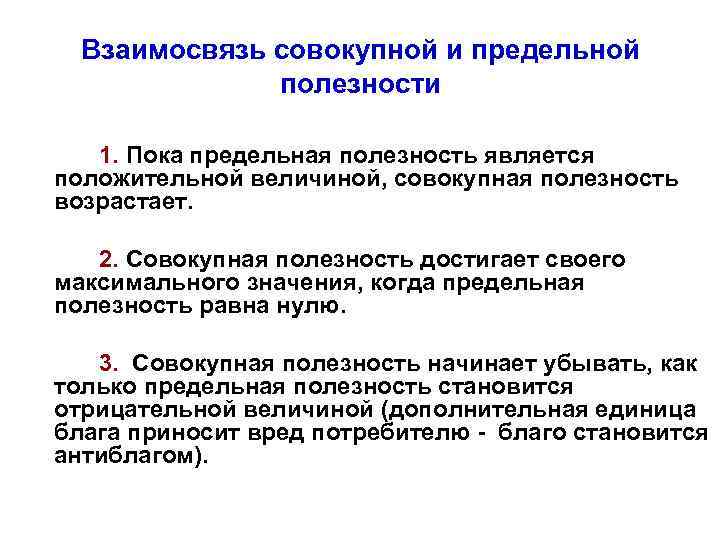 Взаимосвязь совокупной и предельной полезности

1. Пока предельная полезность является положительной величиной, совокупная полезность возрастает.

2. Совокупная полезность достигает своего максимального значения, когда предельная полезность равна нулю.

3. Совокупная полезность начинает убывать, как только предельная полезность становится отрицательной величиной (дополнительная единица блага приносит вред потребителю - благо становится антиблагом).